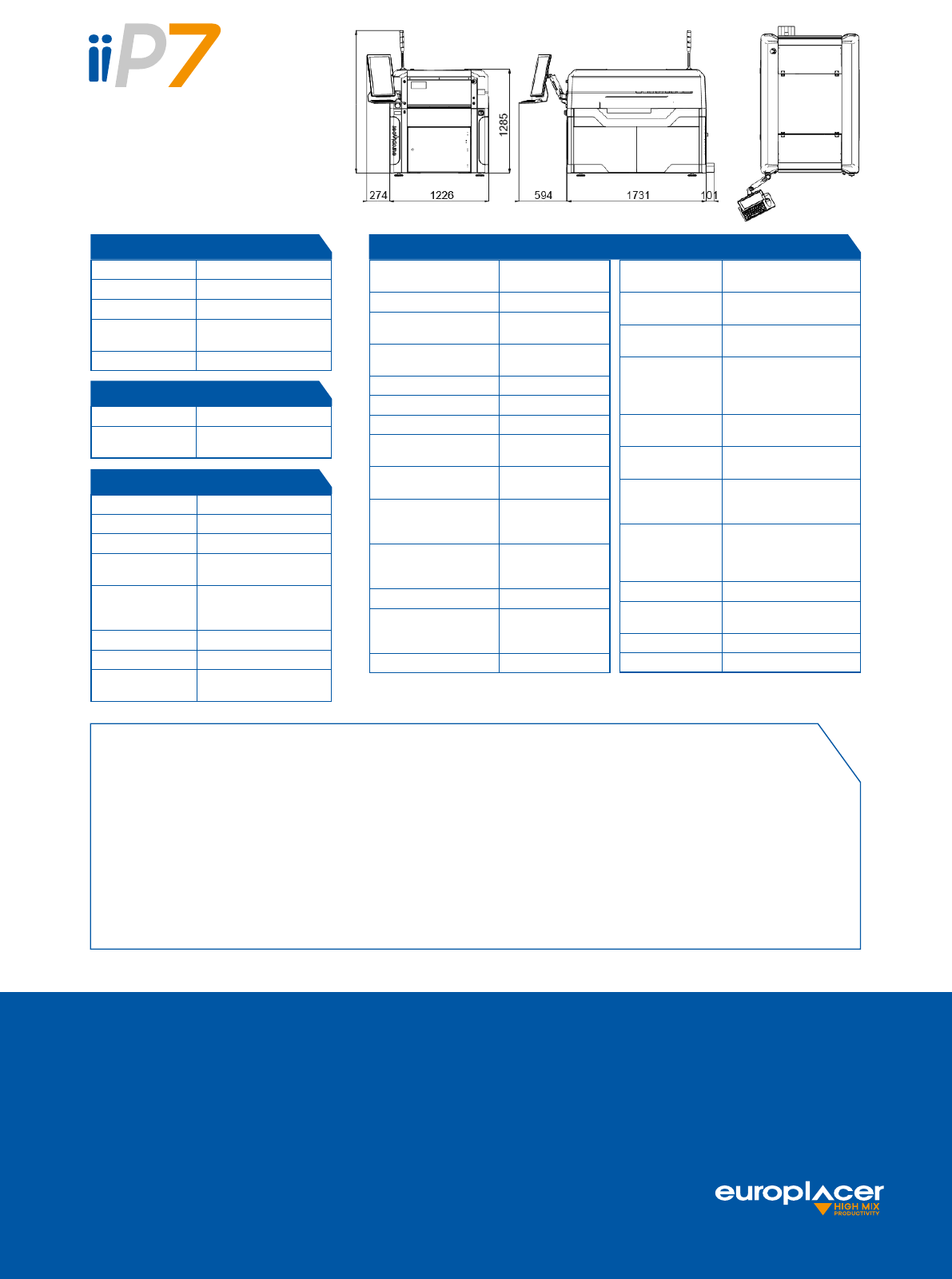 iiP7

1285

274 1226

594 1731 101

europlacer
HIGH MIX
PRODUCTIVITY